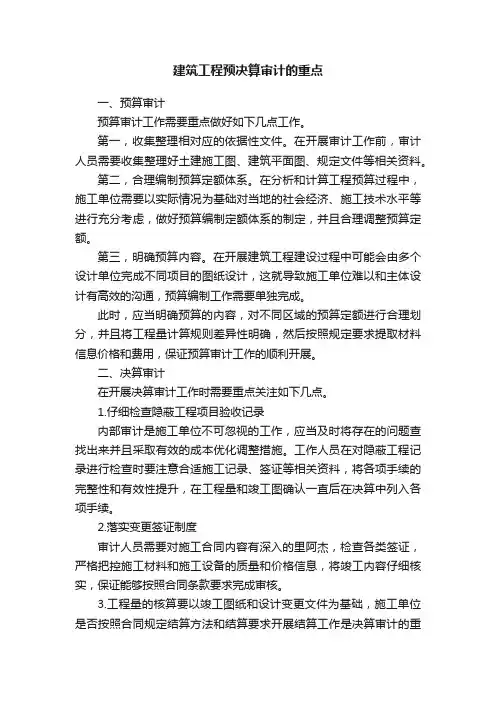 建筑工程预决算审计的重点

一、预算审计

预算审计工作需要重点做好如下几点工作。

第一，收集整理相对应的依据性文件。在开展审计工作前，审计人员需要收集整理好土建施工图、建筑平面图、规定文件等相关资料。

第二，合理编制预算定额体系。在分析和计算工程预算过程中，施工单位需要以实际情况为基础对当地的社会经济、施工技术水平等进行充分考虑，做好预算编制定额体系的制定，并且合理调整预算定额。

第三，明确预算内容。在开展建筑工程建设过程中可能会由多个设计单位完成不同项目的图纸设计，这就导致施工单位难以和主体设计有高效的沟通，预算编制工作需要单独完成。

此时，应当明确预算的内容，对不同区域的预算定额进行合理划分，并且将工程量计算规则差异性明确，然后按照规定要求提取材料信息价格和费用，保证预算审计工作的顺利开展。

二、决算审计

在开展决算审计工作时需要重点关注如下几点。

1.仔细检查隐蔽工程项目验收记录

内部审计是施工单位不可忽视的工作，应当及时将存在的问题查找出来并且采取有效的成本优化调整措施。工作人员在对隐蔽工程记录进行检查时要注意合适施工记录、签证等相关资料，将各项手续的完整性和有效性提升，在工程量和竣工图确认一直后在决算中列入各项手续。

2.落实变更签证制度

审计人员需要对施工合同内容有深入的里阿杰，检查各类签证，严格把控施工材料和施工设备的质量和价格信息，将竣工内容仔细核实，保证能够按照合同条款要求完成审核。

3.工程量的核算要以竣工图纸和设计变更文件为基础，施工单位是否按照合同规定结算方法和结算要求开展结算工作是决算审计的重